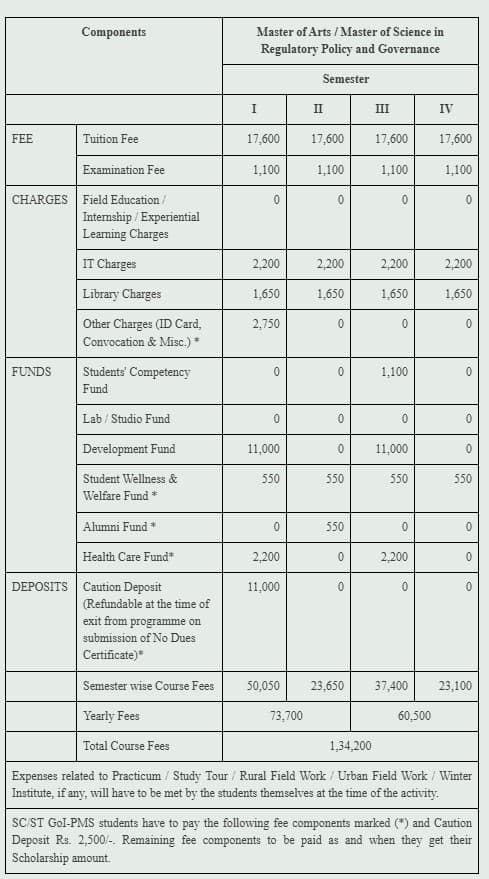 | Components | | Master of Arts / Master of Science in Regulatory Policy and Governance | | | |
|---|---|---|---|---|---|
| | | Semester | | | |
| | | I | II | III | IV |
| FEE | Tuition Fee | 17,600 | 17,600 | 17,600 | 17,600 |
| | Examination Fee | 1,100 | 1,100 | 1,100 | 1,100 |
| CHARGES | Field Education / Internship / Experiential Learning Charges | 0 | 0 | 0 | 0 |
| | IT Charges | 2,200 | 2,200 | 2,200 | 2,200 |
| | Library Charges | 1,650 | 1,650 | 1,650 | 1,650 |
| | Other Charges (ID Card, Convocation & Misc.) * | 2,750 | 0 | 0 | 0 |
| FUNDS | Students' Competency Fund | 0 | 0 | 1,100 | 0 |
| | Lab / Studio Fund | 0 | 0 | 0 | 0 |
| | Development Fund | 11,000 | 0 | 11,000 | 0 |
| | Student Wellness & Welfare Fund * | 550 | 550 | 550 | 550 |
| | Alumni Fund * | 0 | 550 | 0 | 0 |
| | Health Care Fund* | 2,200 | 0 | 2,200 | 0 |
| DEPOSITS | Caution Deposit (Refundable at the time of exit from programme on submission of No Dues Certificate)* | 11,000 | 0 | 0 | 0 |
| | Semester wise Course Fees | 50,050 | 23,650 | 37,400 | 23,100 |
| | Yearly Fees | 73,700 | | 60,500 | |
| | Total Course Fees | 1,34,200 | | | |

Expenses related to Practicum / Study Tour / Rural Field Work / Urban Field Work / Winter Institute, if any, will have to be met by the students themselves at the time of the activity.

SC/ST GoI-PMS students have to pay the following fee components marked (*) and Caution Deposit Rs. 2,500/-. Remaining fee components to be paid as and when they get their Scholarship amount.